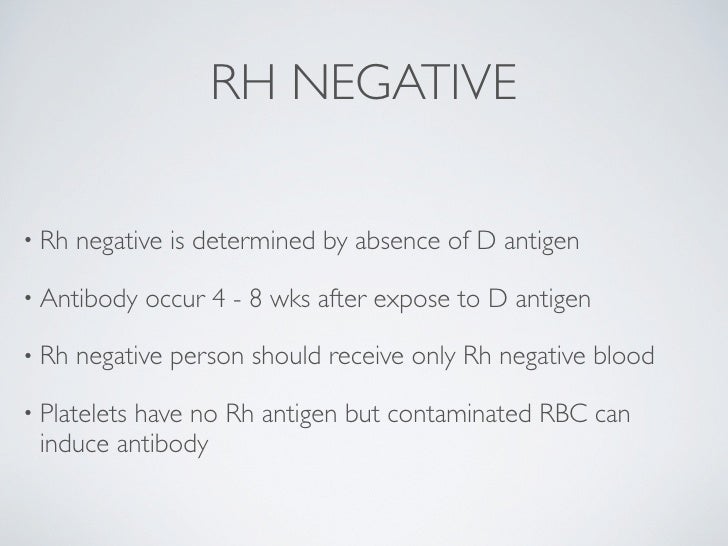 RH NEGATIVE

• Rh negative is determined by absence of D antigen

• Antibody occur 4 - 8 wks after expose to D antigen

• Rh negative person should receive only Rh negative blood

• Platelets have no Rh antigen but contaminated RBC can induce antibody